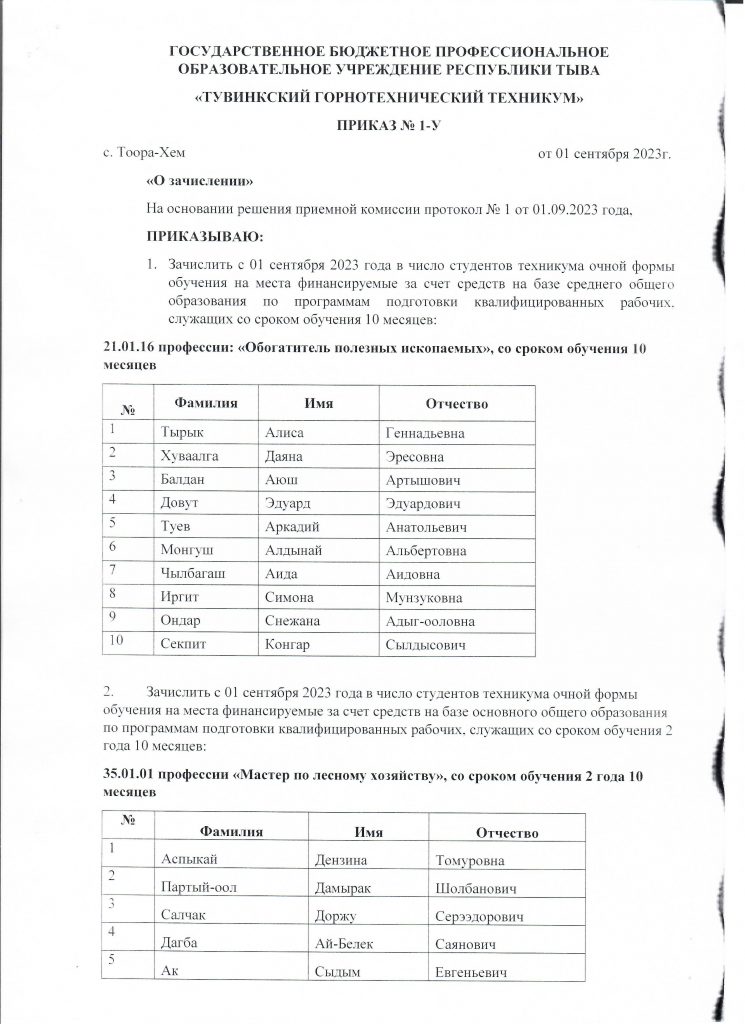 ГОСУДАРСТВЕННОЕ БЮДЖЕТНОЕ ПРОФЕССИОНАЛЬНОЕ ОБРАЗОВАТЕЛЬНОЕ УЧРЕЖДЕНИЕ РЕСПУБЛИКИ ТЫВА

«ТУВИНКСКИЙ ГОРНОТЕХНИЧЕСКИЙ ТЕХНИКУМ»

ПРИКАЗ № 1-У

с. Тоора-Хем от 01 сентября 2023г.

«О зачислении»

На основании решения приемной комиссии протокол № 1 от 01.09.2023 года,

ПРИКАЗЫВАЮ:

1. Зачислить с 01 сентября 2023 года в число студентов техникума очной формы обучения на места финансируемые за счет средств на базе среднего общего образования по программам подготовки квалифицированных рабочих. служащих со сроком обучения 10 месяцев:

21.01.16 профессии: «Обогатитель полезных ископаемых», со сроком обучения 10 месяцев

| № | Фамилия | Имя | Отчество |
|---|---|---|---|
| 1 | Тырык | Алиса | Геннадьевна |
| 2 | Хуваалга | Даяна | Эресовна |
| 3 | Балдан | Аюш | Артышович |
| 4 | Довут | Эдуард | Эдуардович |
| 5 | Туев | Аркадий | Анатольевич |
| 6 | Монгуш | Алдынай | Альбертовна |
| 7 | Чылбагаш | Аида | Аидовна |
| 8 | Иргит | Симона | Мунзуковна |
| 9 | Ондар | Снежана | Адыг-ооловна |
| 10 | Секпит | Конгар | Сылдысович |

2. Зачислить с 01 сентября 2023 года в число студентов техникума очной формы обучения на места финансируемые за счет средств на базе основного общего образования по программам подготовки квалифицированных рабочих, служащих со сроком обучения 2 года 10 месяцев:

35.01.01 профессии «Мастер по лесному хозяйству», со сроком обучения 2 года 10 месяцев

| № | Фамилия | Имя | Отчество |
|---|---|---|---|
| 1 | Аспыкай | Дензина | Томуровна |
| 2 | Партый-оол | Дамырак | Шолбанович |
| 3 | Салчак | Доржу | Серээдорович |
| 4 | Дагба | Ай-Белек | Саянович |
| 5 | Ак | Сыдым | Евгеньевич |